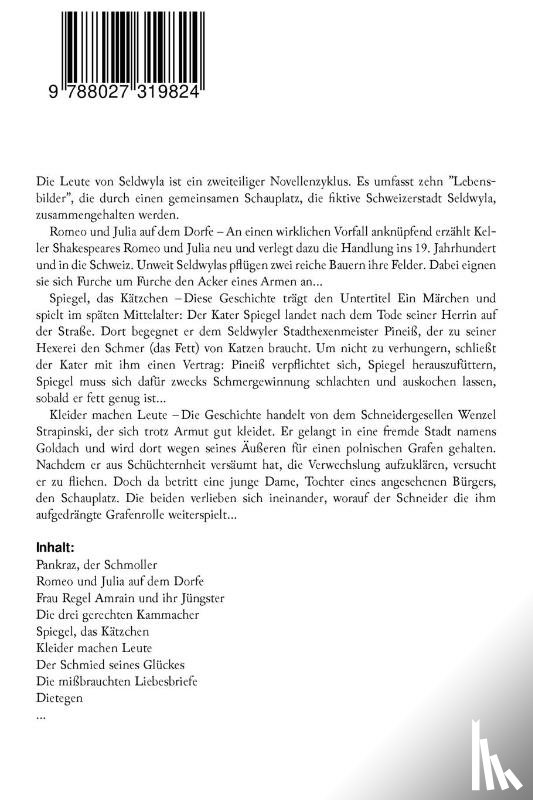 9 788027 319824

Die Leute von Seldwyla ist ein zweiteiliger Novellenzyklus. Es umfasst zehn "Lebensbilder", die durch einen gemeinsamen Schauplatz, die fiktive Schweizerstadt Seldwyla, zusammengehalten werden.

Romeo und Julia auf dem Dorfe – An einen wirklichen Vorfall anknüpfend erzählt Keller Shakespeares Romeo und Julia neu und verlegt dazu die Handlung ins 19. Jahrhundert und in die Schweiz. Unweit Seldwylas pflügen zwei reiche Bauern ihre Felder. Dabei eignen sie sich Furche um Furche den Acker eines Armen an...

Spiegel, das Kätzchen – Diese Geschichte trägt den Untertitel Ein Märchen und spielt im späten Mittelalter: Der Kater Spiegel landet nach dem Tode seiner Herrin auf der Straße. Dort begegnet er dem Seldwyler Stadthexenmeister Pineiß, der zu seiner Hexerei den Schmer (das Fett) von Katzen braucht. Um nicht zu verhungern, schließt der Kater mit ihm einen Vertrag: Pineiß verpflichtet sich, Spiegel herauszufüttern, Spiegel muss sich dafür zwecks Schmergewinnung schlachten und auskochen lassen, sobald er fett genug ist...

Kleider machen Leute – Die Geschichte handelt von dem Schneidergesellen Wenzel Strapinski, der sich trotz Armut gut kleidet. Er gelangt in eine fremde Stadt namens Goldach und wird dort wegen seines Äußeren für einen polnischen Grafen gehalten. Nachdem er aus Schüchternheit versäumt hat, die Verwechslung aufzuklären, versucht er zu fliehen. Doch da betritt eine junge Dame, Tochter eines angesehenen Bürgers, den Schauplatz. Die beiden verlieben sich ineinander, worauf der Schneider die ihm aufgedrängte Grafenrolle weiterspielt...

Inhalt:
Pankraz, der Schmoller
Romeo und Julia auf dem Dorfe
Frau Regel Amrain und ihr Jüngster
Die drei gerechten Kammacher
Spiegel, das Kätzchen
Kleider machen Leute
Der Schmied seines Glückes
Die mißbrauchten Liebesbriefe
Dietegen
...